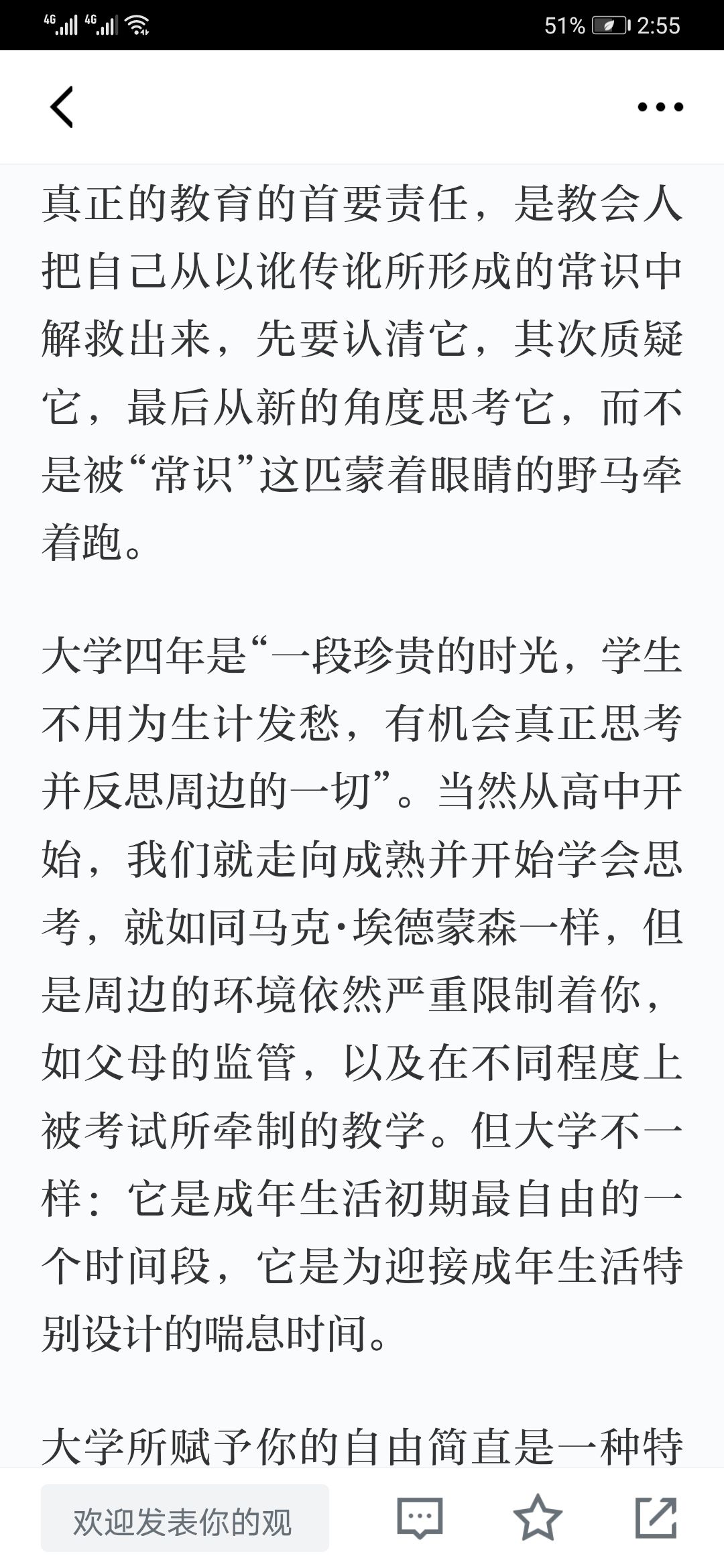 4G 4G 51% 2:55

真正的教育的首要责任，是教会人把自己从以讹传讹所形成的常识中解救出来，先要认清它，其次质疑它，最后从新的角度思考它，而不是被“常识”这匹蒙着眼睛的野马牵着跑。

大学四年是“一段珍贵的时光，学生不用为生计发愁，有机会真正思考并反思周边的一切”。当然从高中开始，我们就走向成熟并开始学会思考，就如同马克·埃德蒙森一样，但是周边的环境依然严重限制着你，如父母的监管，以及在不同程度上被考试所牵制的教学。但大学不一样：它是成年生活初期最自由的一个时间段，它是为迎接成年生活特别设计的喘息时间。

大学所赋予你的自由简直是一种特

欢迎发表你的观